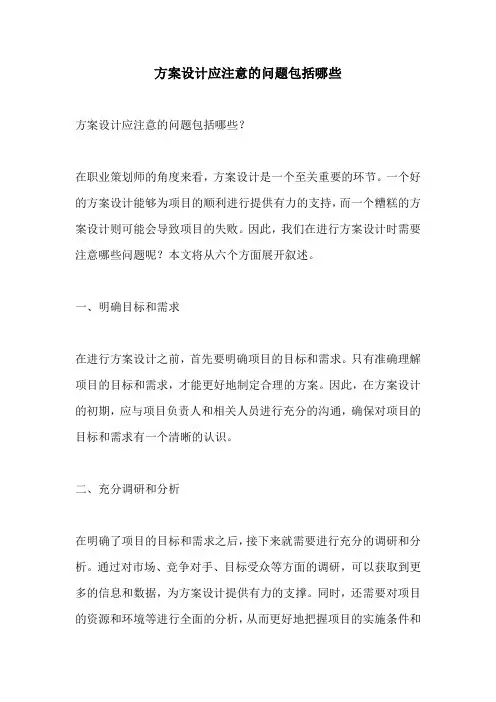 方案设计应注意的问题包括哪些

方案设计应注意的问题包括哪些？

在职业策划师的角度来看，方案设计是一个至关重要的环节。一个好的方案设计能够为项目的顺利进行提供有力的支持，而一个糟糕的方案设计则可能会导致项目的失败。因此，我们在进行方案设计时需要注意哪些问题呢？本文将从六个方面展开叙述。

一、明确目标和需求

在进行方案设计之前，首先要明确项目的目标和需求。只有准确理解项目的目标和需求，才能更好地制定合理的方案。因此，在方案设计的初期，应与项目负责人和相关人员进行充分的沟通，确保对项目的目标和需求有一个清晰的认识。

二、充分调研和分析

在明确了项目的目标和需求之后，接下来就需要进行充分的调研和分析。通过对市场、竞争对手、目标受众等方面的调研，可以获取到更多的信息和数据，为方案设计提供有力的支撑。同时，还需要对项目的资源和环境等进行全面的分析，从而更好地把握项目的实施条件和